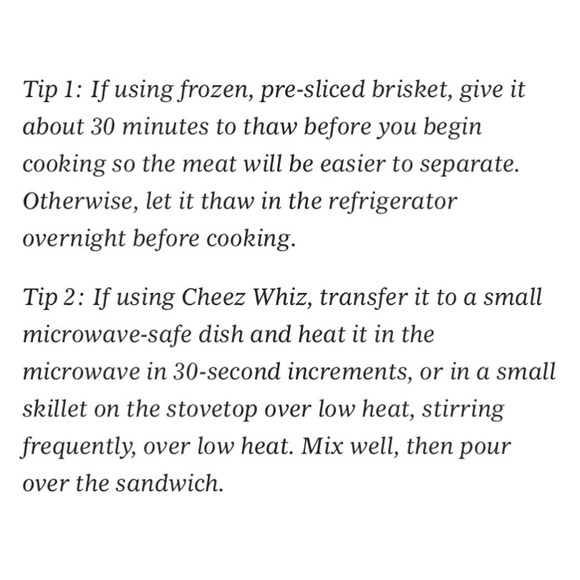 Tip 1: If using frozen, pre-sliced brisket, give it about 30 minutes to thaw before you begin cooking so the meat will be easier to separate. Otherwise, let it thaw in the refrigerator overnight before cooking.

Tip 2: If using Cheez Whiz, transfer it to a small microwave-safe dish and heat it in the microwave in 30-second increments, or in a small skillet on the stovetop over low heat, stirring frequently, over low heat. Mix well, then pour over the sandwich.